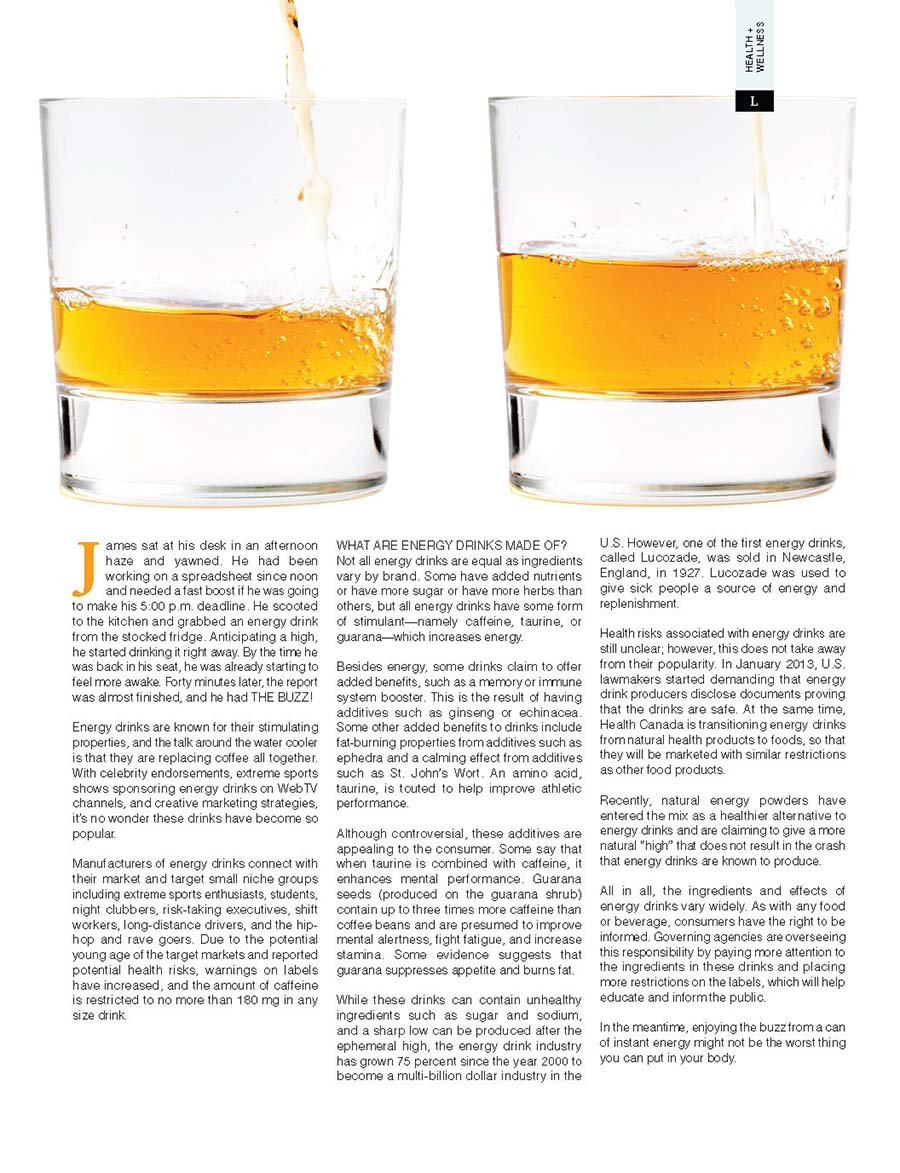 HEALTH + WELLNESS

L

James sat at his desk in an afternoon haze and yawned. He had been working on a spreadsheet since noon and needed a fast boost if he was going to make his 5:00 p.m. deadline. He scooted to the kitchen and grabbed an energy drink from the stocked fridge. Anticipating a high, he started drinking it right away. By the time he was back in his seat, he was already starting to feel more awake. Forty minutes later, the report was almost finished, and he had THE BUZZ!

Energy drinks are known for their stimulating properties, and the talk around the water cooler is that they are replacing coffee all together. With celebrity endorsements, extreme sports shows sponsoring energy drinks on WebTV channels, and creative marketing strategies, it's no wonder these drinks have become so popular.

Manufacturers of energy drinks connect with their market and target small niche groups including extreme sports enthusiasts, students, night clubbers, risk-taking executives, shift workers, long-distance drivers, and the hip-hop and rave goers. Due to the potential young age of the target markets and reported potential health risks, warnings on labels have increased, and the amount of caffeine is restricted to no more than 180 mg in any size drink.

WHAT ARE ENERGY DRINKS MADE OF?
Not all energy drinks are equal as ingredients vary by brand. Some have added nutrients or have more sugar or have more herbs than others, but all energy drinks have some form of stimulant—namely caffeine, taurine, or guarana—which increases energy.

Besides energy, some drinks claim to offer added benefits, such as a memory or immune system booster. This is the result of having additives such as ginseng or echinacea. Some other added benefits to drinks include fat-burning properties from additives such as ephedra and a calming effect from additives such as St. John's Wort. An amino acid, taurine, is touted to help improve athletic performance.

Although controversial, these additives are appealing to the consumer. Some say that when taurine is combined with caffeine, it enhances mental performance. Guarana seeds (produced on the guarana shrub) contain up to three times more caffeine than coffee beans and are presumed to improve mental alertness, fight fatigue, and increase stamina. Some evidence suggests that guarana suppresses appetite and burns fat.

While these drinks can contain unhealthy ingredients such as sugar and sodium, and a sharp low can be produced after the ephemeral high, the energy drink industry has grown 75 percent since the year 2000 to become a multi-billion dollar industry in the U.S. However, one of the first energy drinks, called Lucozade, was sold in Newcastle, England, in 1927. Lucozade was used to give sick people a source of energy and replenishment.

Health risks associated with energy drinks are still unclear; however, this does not take away from their popularity. In January 2013, U.S. lawmakers started demanding that energy drink producers disclose documents proving that the drinks are safe. At the same time, Health Canada is transitioning energy drinks from natural health products to foods, so that they will be marketed with similar restrictions as other food products.

Recently, natural energy powders have entered the mix as a healthier alternative to energy drinks and are claiming to give a more natural "high" that does not result in the crash that energy drinks are known to produce.

All in all, the ingredients and effects of energy drinks vary widely. As with any food or beverage, consumers have the right to be informed. Governing agencies are overseeing this responsibility by paying more attention to the ingredients in these drinks and placing more restrictions on the labels, which will help educate and inform the public.

In the meantime, enjoying the buzz from a can of instant energy might not be the worst thing you can put in your body.